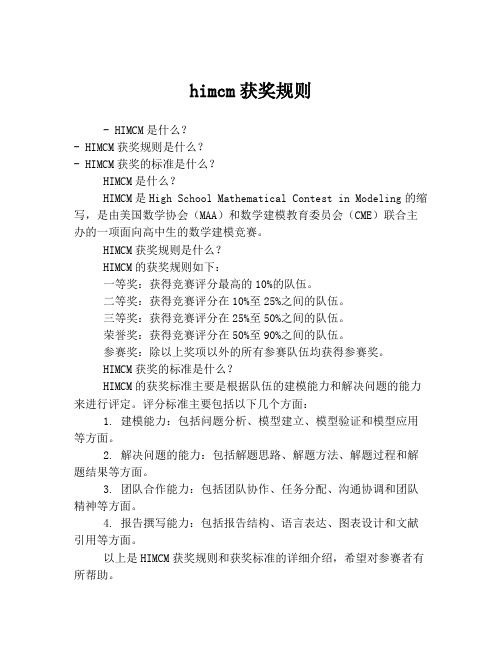 himcm 获奖规则

- HIMCM 是什么？
- HIMCM 获奖规则是什么？
- HIMCM 获奖的标准是什么？

HIMCM 是什么？

HIMCM 是 High School Mathematical Contest in Modeling 的缩写，是由美国数学协会（MAA）和数学建模教育委员会（CME）联合主办的一项面向高中生的数学建模竞赛。

HIMCM 获奖规则是什么？

HIMCM 的获奖规则如下：

一等奖：获得竞赛评分最高的 10%的队伍。

二等奖：获得竞赛评分在 10%至 25%之间的队伍。

三等奖：获得竞赛评分在 25%至 50%之间的队伍。

荣誉奖：获得竞赛评分在 50%至 90%之间的队伍。

参赛奖：除以上奖项以外的所有参赛队伍均获得参赛奖。

HIMCM 获奖的标准是什么？

HIMCM 的获奖标准主要是根据队伍的建模能力和解决问题的能力来进行评定。评分标准主要包括以下几个方面：

1. 建模能力：包括问题分析、模型建立、模型验证和模型应用等方面。

2. 解决问题的能力：包括解题思路、解题方法、解题过程和解题结果等方面。

3. 团队合作能力：包括团队协作、任务分配、沟通协调和团队精神等方面。

4. 报告撰写能力：包括报告结构、语言表达、图表设计和文献引用等方面。

以上是 HIMCM 获奖规则和获奖标准的详细介绍，希望对参赛者有所帮助。